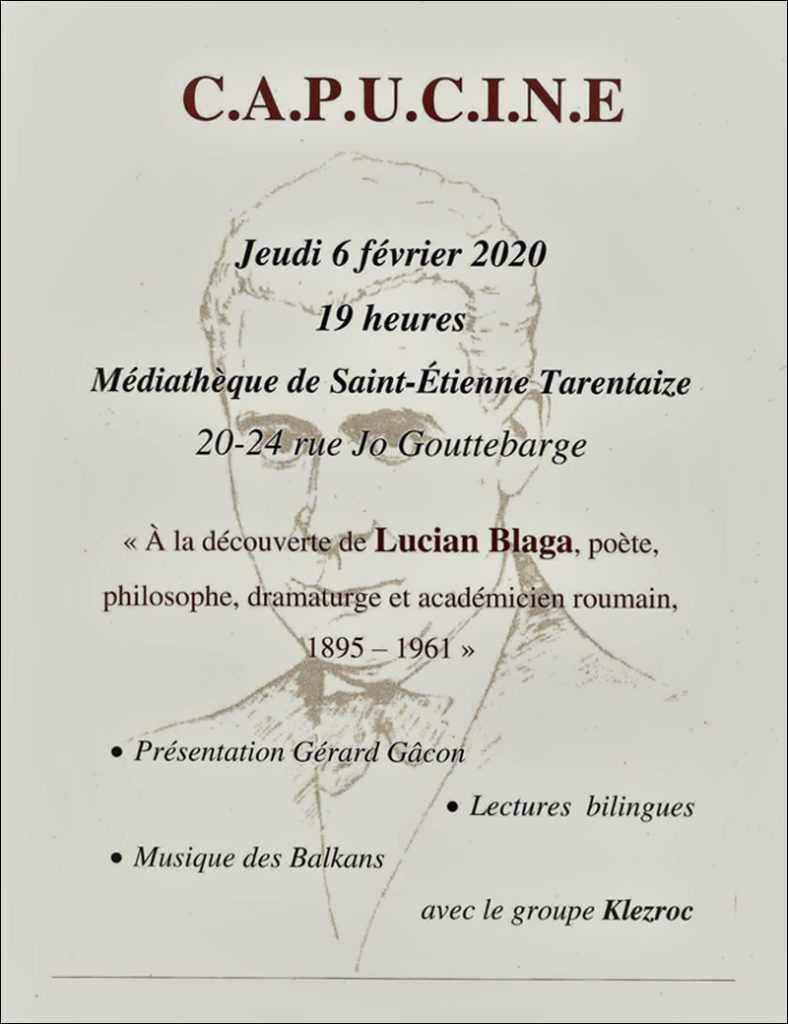 C.A.P.U.C.I.N.E

Jeudi 6 février 2020

19 heures

Médiathèque de Saint-Étienne Tarentaize

20-24 rue Jo Gouttebarge

« À la découverte de Lucian Blaga, poète, philosophe, dramaturge et académicien roumain, 1895 – 1961 »

• Présentation Gérard Gâcon

• Lectures bilingues

• Musique des Balkans

avec le groupe Klezroc